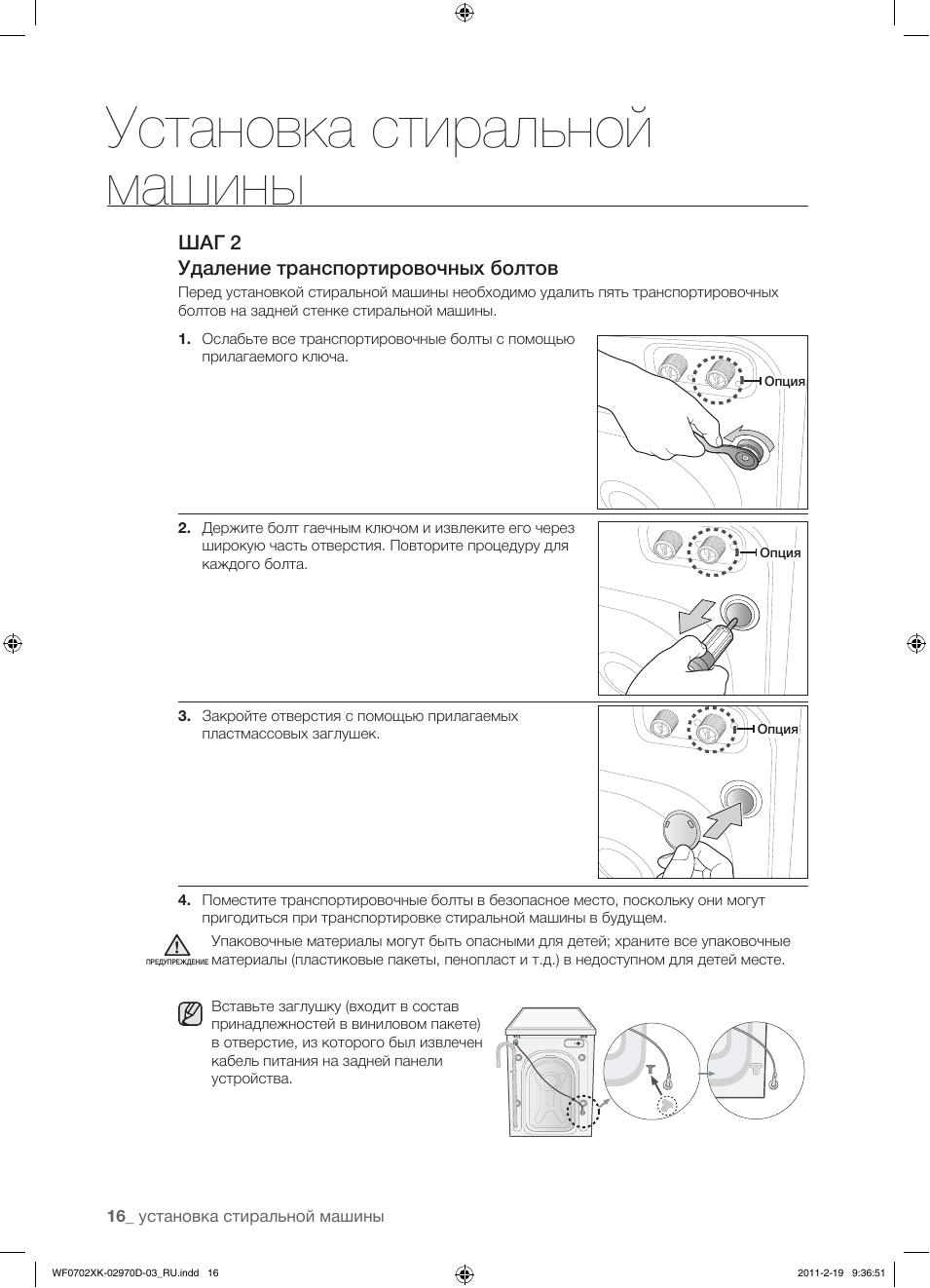 Установка стиральной машины

ШАГ 2

Удаление транспортировочных болтов

Перед установкой стиральной машины необходимо удалить пять транспортировочных болтов на задней стенке стиральной машины.

1. Ослабьте все транспортировочные болты с помощью прилагаемого ключа.

Опция

2. Держите болт гаечным ключом и извлеките его через широкую часть отверстия. Повторите процедуру для каждого болта.

Опция

3. Закройте отверстия с помощью прилагаемых пластмассовых заглушек.

Опция

4. Поместите транспортировочные болты в безопасное место, поскольку они могут пригодиться при транспортировке стиральной машины в будущем.

ПРЕДУПРЕЖДЕНИЕ Упаковочные материалы могут быть опасными для детей; храните все упаковочные материалы (пластиковые пакеты, пенопласт и т.д.) в недоступном для детей месте.

Вставьте заглушку (входит в состав принадлежностей в виниловом пакете) в отверстие, из которого был извлечен кабель питания на задней панели устройства.

16_ установка стиральной машины

WF0702XK-02970D-03_RU.indd 16

2011-2-19 9:36:51